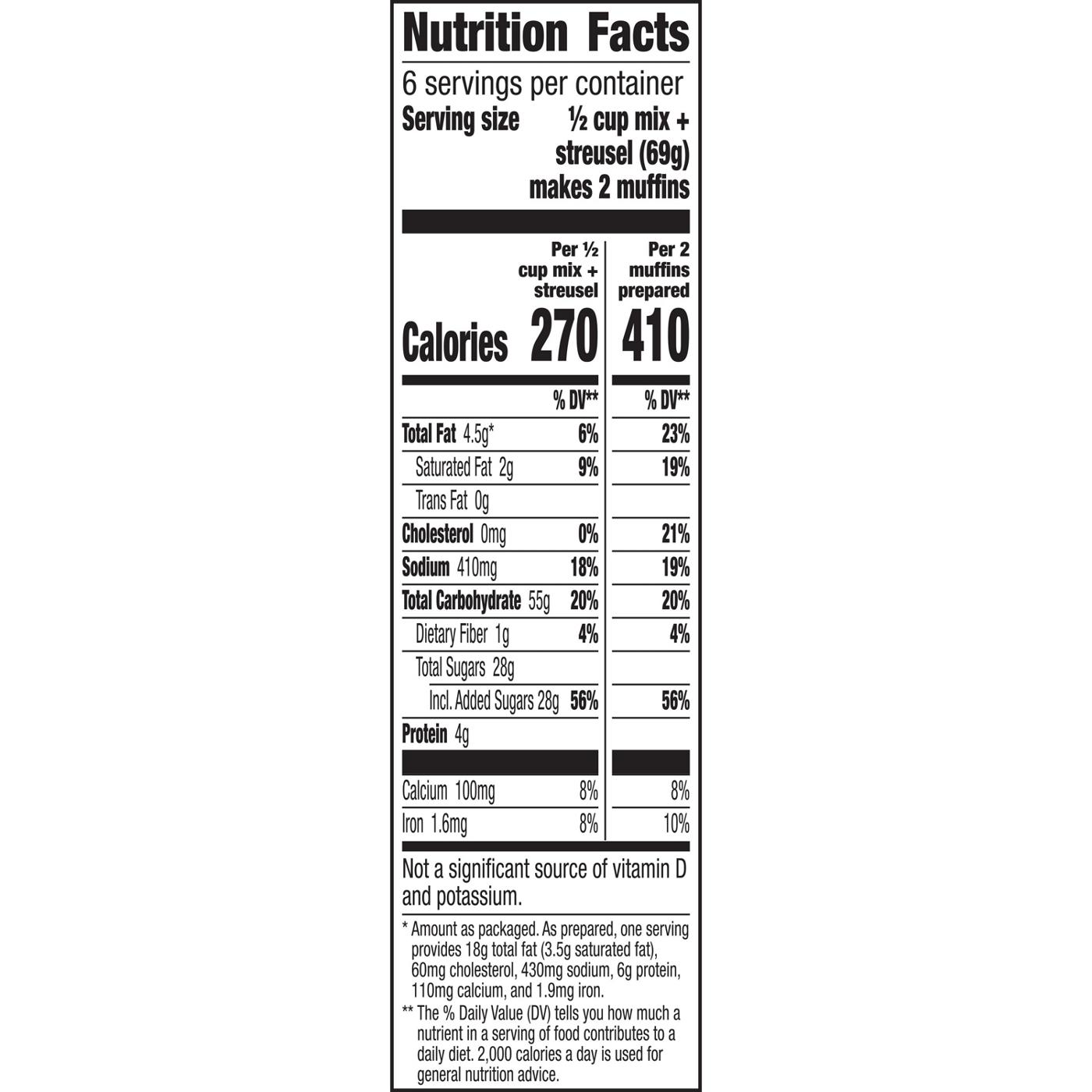 Nutrition Facts

6 servings per container

Serving size ½ cup mix + streusel (69g) makes 2 muffins

|  | Per ½ cup mix + streusel | Per 2 muffins prepared |
|---|---|---|
| Calories | 270 | 410 |
|  | % DV** | % DV** |
| Total Fat 4.5g* | 6% | 23% |
| Saturated Fat 2g | 9% | 19% |
| Trans Fat 0g |  |  |
| Cholesterol 0mg | 0% | 21% |
| Sodium 410mg | 18% | 19% |
| Total Carbohydrate 55g | 20% | 20% |
| Dietary Fiber 1g | 4% | 4% |
| Total Sugars 28g |  |  |
| Incl. Added Sugars 28g | 56% | 56% |
| Protein 4g |  |  |
| Calcium 100mg | 8% | 8% |
| Iron 1.6mg | 8% | 10% |

Not a significant source of vitamin D and potassium.

* Amount as packaged. As prepared, one serving provides 18g total fat (3.5g saturated fat), 60mg cholesterol, 430mg sodium, 6g protein, 110mg calcium, and 1.9mg iron.

** The % Daily Value (DV) tells you how much a nutrient in a serving of food contributes to a daily diet. 2,000 calories a day is used for general nutrition advice.